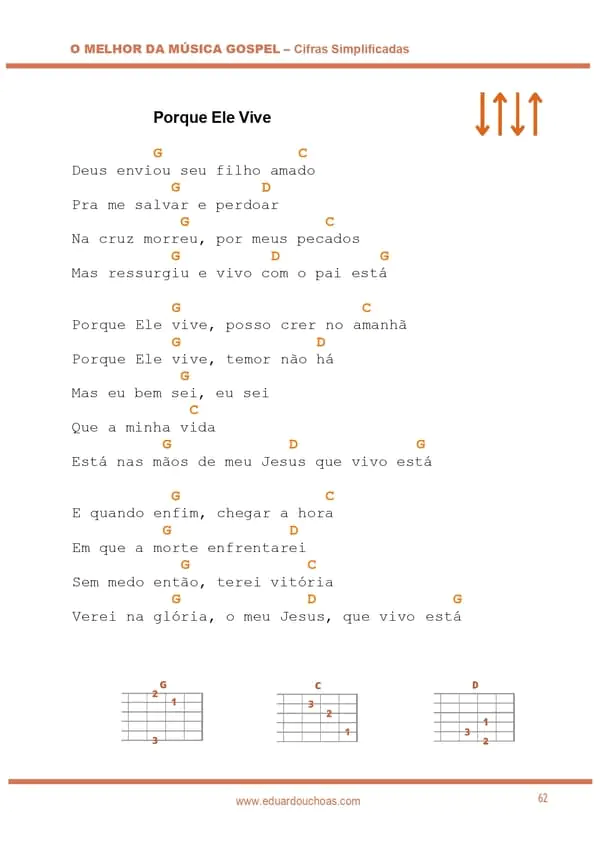 O MELHOR DA MÚSICA GOSPEL – Cifras Simplificadas

Porque Ele Vive

G C
Deus enviou seu filho amado
G D
Pra me salvar e perdoar
G C
Na cruz morreu, por meus pecados
G D G
Mas ressurgiu e vivo com o pai está

G C
Porque Ele vive, posso crer no amanhã
G D
Porque Ele vive, temor não há
G
Mas eu bem sei, eu sei
C
Que a minha vida
G D G
Está nas mãos de meu Jesus que vivo está

G C
E quando enfim, chegar a hora
G D
Em que a morte enfrentarei
G C
Sem medo então, terei vitória
G D G
Verei na glória, o meu Jesus, que vivo está

G
2
1
3

C
3
2
1

D
1
3
2

www.eduardouchoas.com

62